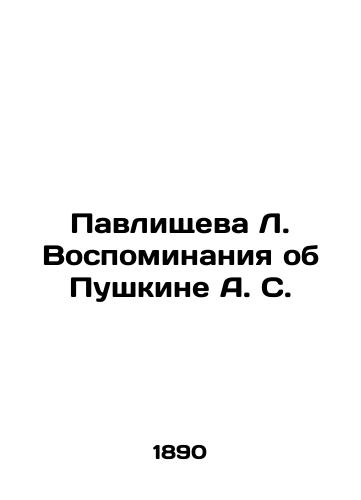 Павлищева Л. Воспоминания об Пушкине А. С.

1890